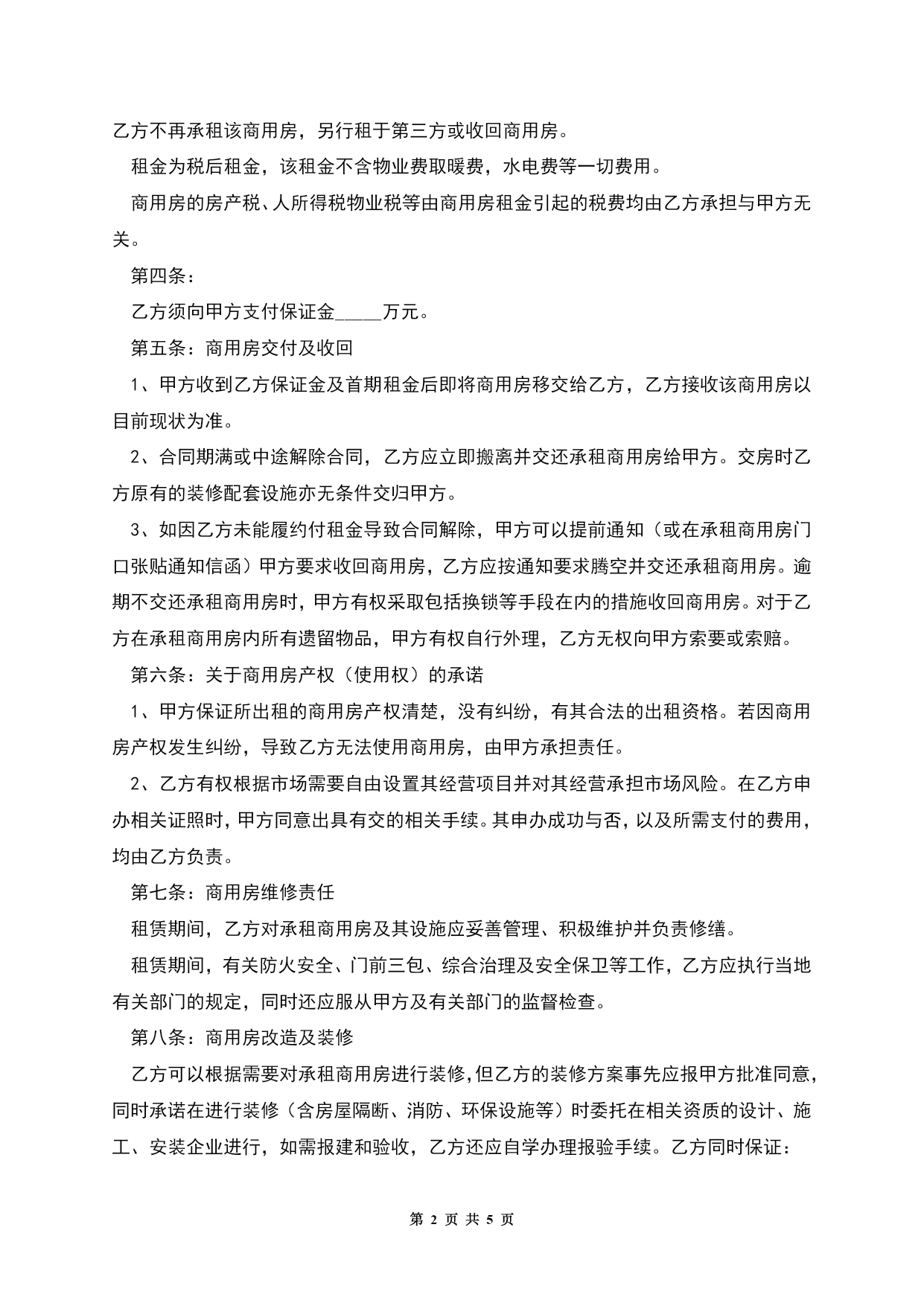 乙方不再承租该商用房，另行租于第三方或收回商用房。

租金为税后租金，该租金不含物业费取暖费，水电费等一切费用。

商用房的房产税、人所得税物业税等由商用房租金引起的税费均由乙方承担与甲方无关。

第四条：

乙方须向甲方支付保证金_____万元。

第五条：商用房交付及收回

1、甲方收到乙方保证金及首期租金后即将商用房移交给乙方，乙方接收该商用房以目前现状为准。

2、合同期满或中途解除合同，乙方应立即搬离并交还承租商用房给甲方。交房时乙方原有的装修配套设施亦无条件交归甲方。

3、如因乙方未能履约付租金导致合同解除，甲方可以提前通知（或在承租商用房门口张贴通知信函）甲方要求收回商用房，乙方应按通知要求腾空并交还承租商用房。逾期不交还承租商用房时，甲方有权采取包括换锁等手段在内的措施收回商用房。对于乙方在承租商用房内所有遗留物品，甲方有权自行外理，乙方无权向甲方索要或索赔。

第六条：关于商用房产权（使用权）的承诺

1、甲方保证所出租的商用房产权清楚，没有纠纷，有其合法的出租资格。若因商用房产权发生纠纷，导致乙方无法使用商用房，由甲方承担责任。

2、乙方有权根据市场需要自由设置其经营项目并对其经营承担市场风险。在乙方申办相关证照时，甲方同意出具有交的相关手续。其申办成功与否，以及所需支付的费用，均由乙方负责。

第七条：商用房维修责任

租赁期间，乙方对承租商用房及其设施应妥善管理、积极维护并负责修缮。

租赁期间，有关防火安全、门前三包、综合治理及安全保卫等工作，乙方应执行当地有关部门的规定，同时还应服从甲方及有关部门的监督检查。

第八条：商用房改造及装修

乙方可以根据需要对承租商用房进行装修，但乙方的装修方案事先应报甲方批准同意，同时承诺在进行装修（含房屋隔断、消防、环保设施等）时委托在相关资质的设计、施工、安装企业进行，如需报建和验收，乙方还应自学办理报验手续。乙方同时保证：

第 2 页 共 5 页